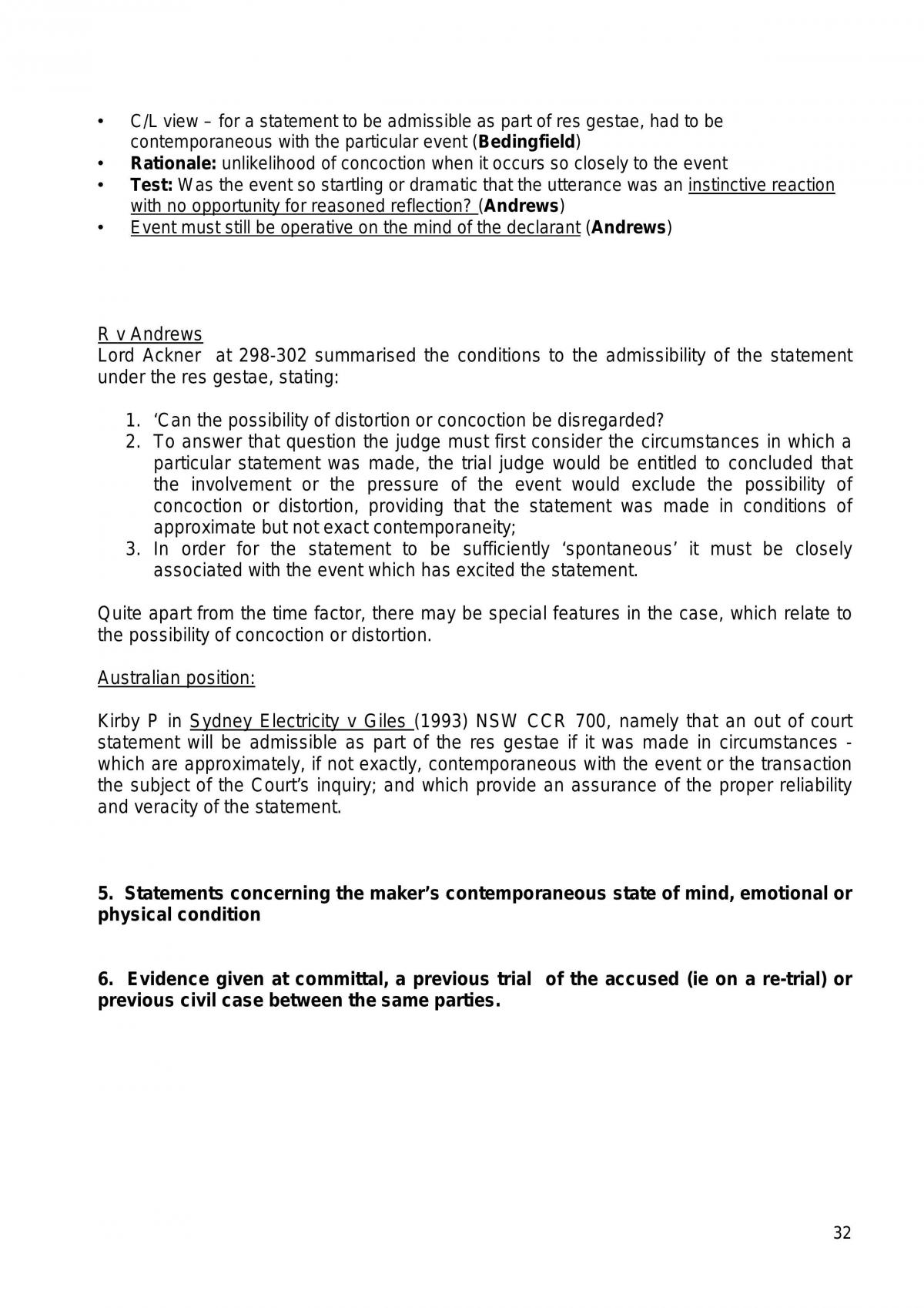 • C/L view – for a statement to be admissible as part of res gestae, had to be contemporaneous with the particular event (Bedingfield)
• Rationale: unlikelihood of concoction when it occurs so closely to the event
• Test: Was the event so startling or dramatic that the utterance was an instinctive reaction with no opportunity for reasoned reflection? (Andrews)
• Event must still be operative on the mind of the declarant (Andrews)

R v Andrews
Lord Ackner at 298-302 summarised the conditions to the admissibility of the statement under the res gestae, stating:

1. 'Can the possibility of distortion or concoction be disregarded?
2. To answer that question the judge must first consider the circumstances in which a particular statement was made, the trial judge would be entitled to concluded that the involvement or the pressure of the event would exclude the possibility of concoction or distortion, providing that the statement was made in conditions of approximate but not exact contemporaneity;
3. In order for the statement to be sufficiently 'spontaneous' it must be closely associated with the event which has excited the statement.

Quite apart from the time factor, there may be special features in the case, which relate to the possibility of concoction or distortion.

Australian position:

Kirby P in Sydney Electricity v Giles (1993) NSW CCR 700, namely that an out of court statement will be admissible as part of the res gestae if it was made in circumstances - which are approximately, if not exactly, contemporaneous with the event or the transaction the subject of the Court's inquiry; and which provide an assurance of the proper reliability and veracity of the statement.

5. Statements concerning the maker's contemporaneous state of mind, emotional or physical condition

6. Evidence given at committal, a previous trial of the accused (ie on a re-trial) or previous civil case between the same parties.

32